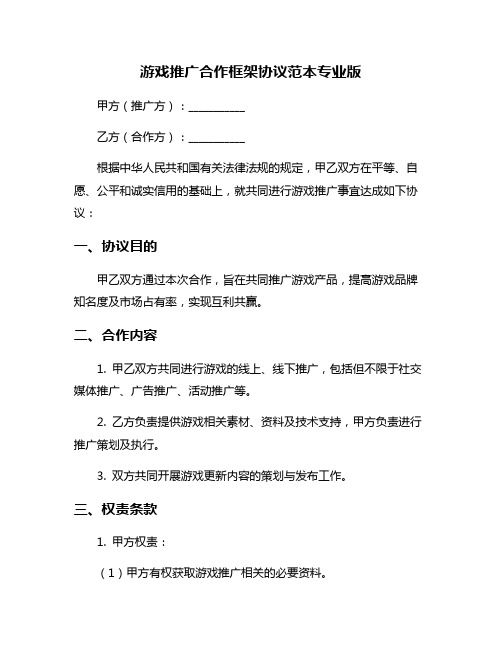 游戏推广合作框架协议范本专业版

甲方（推广方）：__________

乙方（合作方）：__________

根据中华人民共和国有关法律法规的规定，甲乙双方在平等、自愿、公平和诚实信用的基础上，就共同进行游戏推广事宜达成如下协议：

一、协议目的

甲乙双方通过本次合作，旨在共同推广游戏产品，提高游戏品牌知名度及市场占有率，实现互利共赢。

二、合作内容

1. 甲乙双方共同进行游戏的线上、线下推广，包括但不限于社交媒体推广、广告推广、活动推广等。

2. 乙方负责提供游戏相关素材、资料及技术支持，甲方负责进行推广策划及执行。

3. 双方共同开展游戏更新内容的策划与发布工作。

三、权责条款

1. 甲方权责：

（1）甲方有权获取游戏推广相关的必要资料。